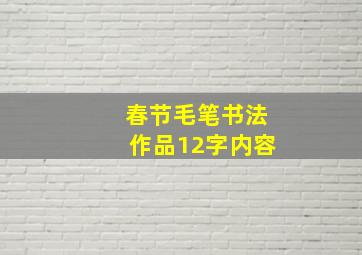 春节毛笔书法
作品12字内容